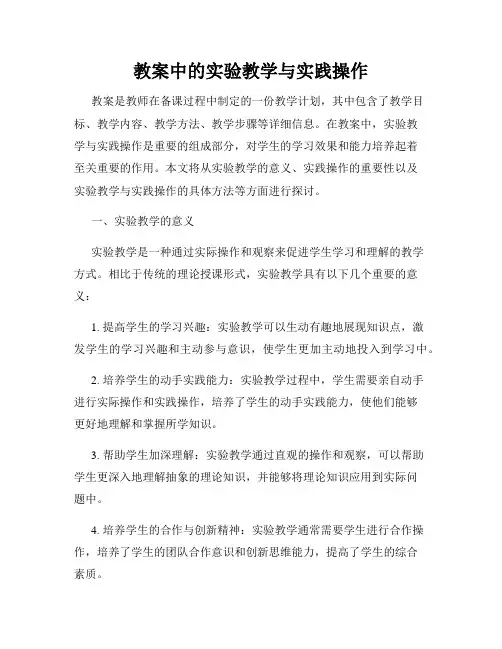 教案中的实验教学与实践操作

教案是教师在备课过程中制定的一份教学计划，其中包含了教学目标、教学内容、教学方法、教学步骤等详细信息。在教案中，实验教学与实践操作是重要的组成部分，对学生的学习效果和能力培养起着至关重要的作用。本文将从实验教学的意义、实践操作的重要性以及实验教学与实践操作的具体方法等方面进行探讨。

一、实验教学的意义

实验教学是一种通过实际操作和观察来促进学生学习和理解的教学方式。相比于传统的理论授课形式，实验教学具有以下几个重要的意义：

1. 提高学生的学习兴趣：实验教学可以生动有趣地展现知识点，激发学生的学习兴趣和主动参与意识，使学生更加主动地投入到学习中。

2. 培养学生的动手实践能力：实验教学过程中，学生需要亲自动手进行实际操作和实践操作，培养了学生的动手实践能力，使他们能够更好地理解和掌握所学知识。

3. 帮助学生加深理解：实验教学通过直观的操作和观察，可以帮助学生更深入地理解抽象的理论知识，并能够将理论知识应用到实际问题中。

4. 培养学生的合作与创新精神：实验教学通常需要学生进行合作操作，培养了学生的团队合作意识和创新思维能力，提高了学生的综合素质。